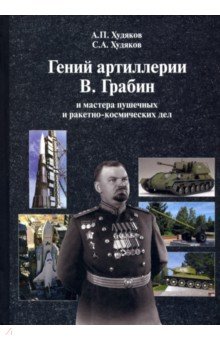 А.П. Худяков
С.А. Худяков

Гений артиллерии
В. Грабин

и мастера пушечных
и ракетно-космических дел